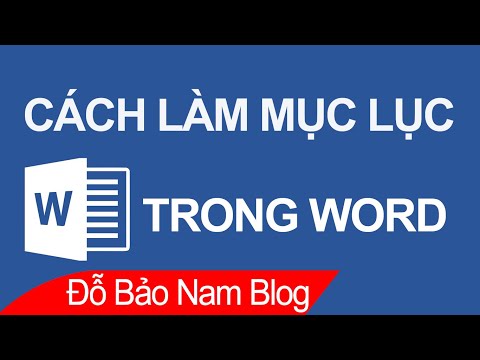 CÁCH LÀM MỤC LỤC

W

TRONG WORD

Đỗ Bảo Nam Blog